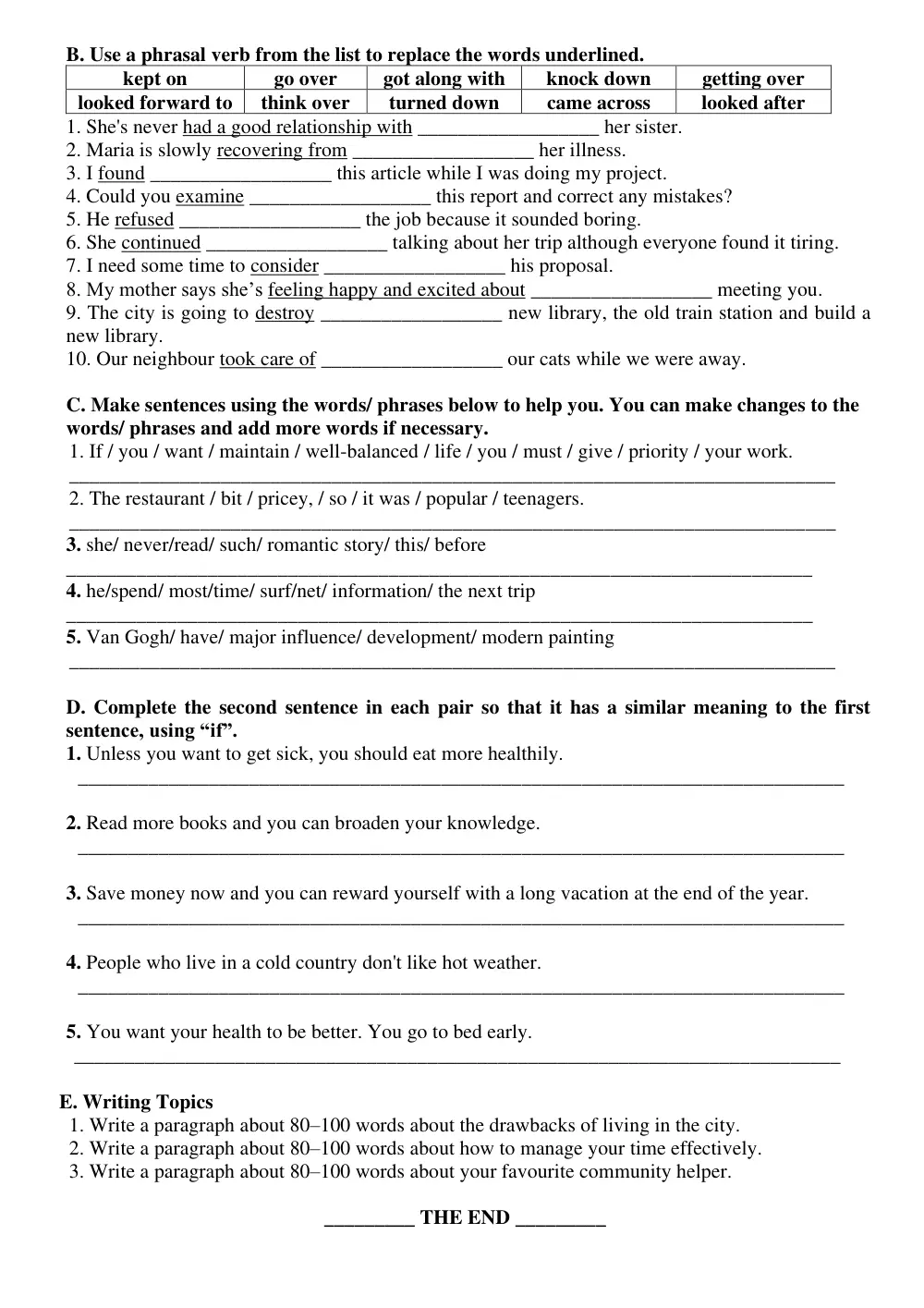 B. Use a phrasal verb from the list to replace the words underlined.

| kept on | go over | got along with | knock down | getting over |
|---|---|---|---|---|
| looked forward to | think over | turned down | came across | looked after |

1. She's never had a good relationship with ____ her sister.
2. Maria is slowly recovering from ____ her illness.
3. I found ____ this article while I was doing my project.
4. Could you examine ____ this report and correct any mistakes?
5. He refused ____ the job because it sounded boring.
6. She continued ____ talking about her trip although everyone found it tiring.
7. I need some time to consider ____ his proposal.
8. My mother says she's feeling happy and excited about ____ meeting you.
9. The city is going to destroy ____ new library, the old train station and build a new library.
10. Our neighbour took care of ____ our cats while we were away.

C. Make sentences using the words/ phrases below to help you. You can make changes to the words/ phrases and add more words if necessary.
1. If / you / want / maintain / well-balanced / life / you / must / give / priority / your work.
____
2. The restaurant / bit / pricey, / so / it was / popular / teenagers.
____
3. she/ never/read/ such/ romantic story/ this/ before
____
4. he/spend/ most/time/ surf/net/ information/ the next trip
____
5. Van Gogh/ have/ major influence/ development/ modern painting
____

D. Complete the second sentence in each pair so that it has a similar meaning to the first sentence, using "if".
1. Unless you want to get sick, you should eat more healthily.
____
2. Read more books and you can broaden your knowledge.
____
3. Save money now and you can reward yourself with a long vacation at the end of the year.
____
4. People who live in a cold country don't like hot weather.
____
5. You want your health to be better. You go to bed early.
____

E. Writing Topics
1. Write a paragraph about 80–100 words about the drawbacks of living in the city.
2. Write a paragraph about 80–100 words about how to manage your time effectively.
3. Write a paragraph about 80–100 words about your favourite community helper.

____ THE END ____